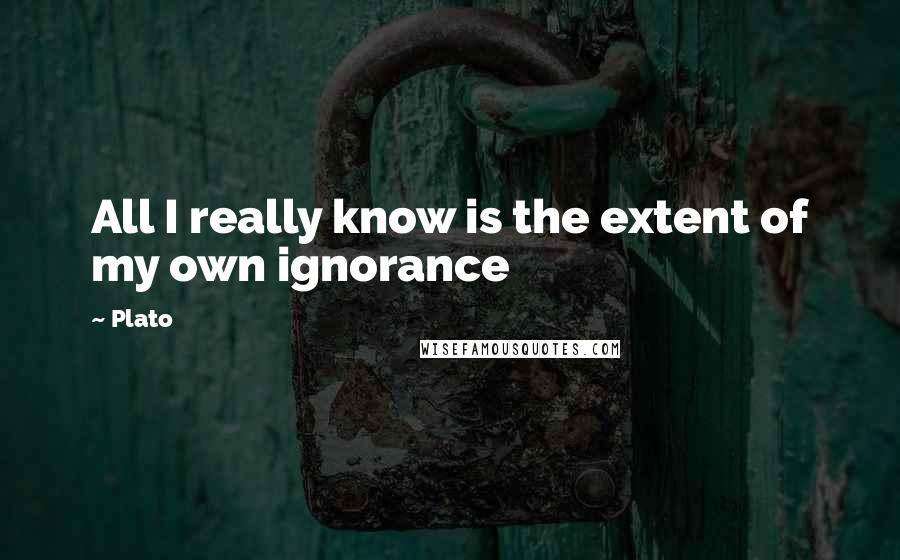 All I really know is the extent of my own ignorance

~ Plato

WISEFAMOUSQUOTES.COM